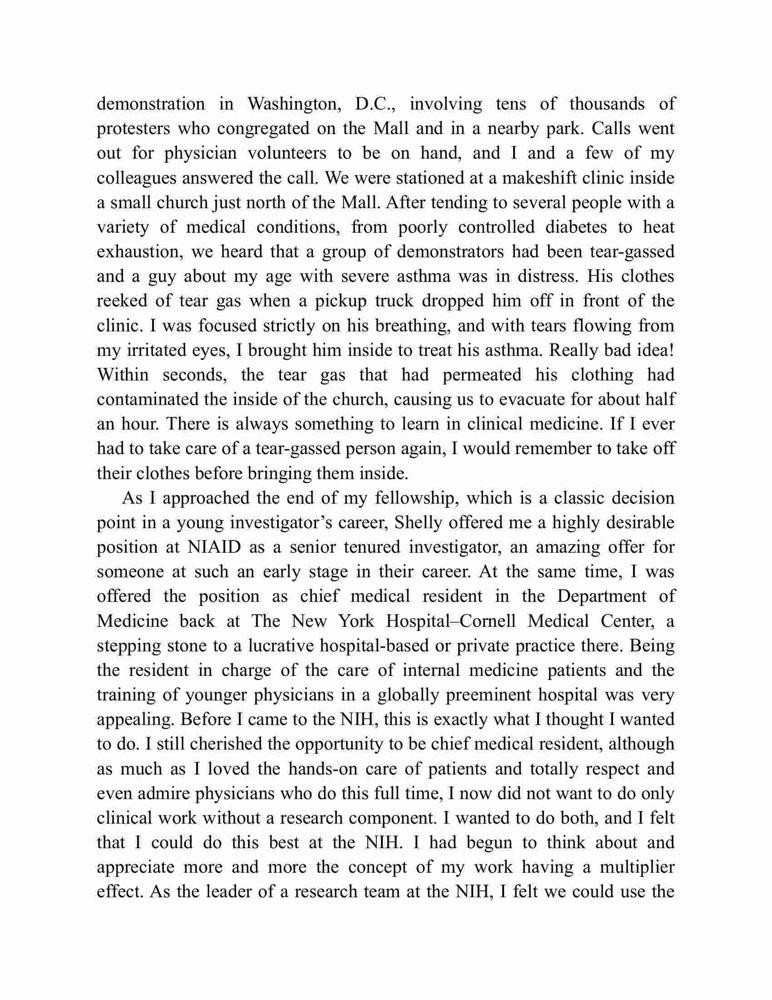 demonstration in Washington, D.C., involving tens of thousands of protesters who congregated on the Mall and in a nearby park. Calls went out for physician volunteers to be on hand, and I and a few of my colleagues answered the call. We were stationed at a makeshift clinic inside a small church just north of the Mall. After tending to several people with a variety of medical conditions, from poorly controlled diabetes to heat exhaustion, we heard that a group of demonstrators had been tear-gassed and a guy about my age with severe asthma was in distress. His clothes reeked of tear gas when a pickup truck dropped him off in front of the clinic. I was focused strictly on his breathing, and with tears flowing from my irritated eyes, I brought him inside to treat his asthma. Really bad idea! Within seconds, the tear gas that had permeated his clothing had contaminated the inside of the church, causing us to evacuate for about half an hour. There is always something to learn in clinical medicine. If I ever had to take care of a tear-gassed person again, I would remember to take off their clothes before bringing them inside.

As I approached the end of my fellowship, which is a classic decision point in a young investigator's career, Shelly offered me a highly desirable position at NIAID as a senior tenured investigator, an amazing offer for someone at such an early stage in their career. At the same time, I was offered the position as chief medical resident in the Department of Medicine back at The New York Hospital–Cornell Medical Center, a stepping stone to a lucrative hospital-based or private practice there. Being the resident in charge of the care of internal medicine patients and the training of younger physicians in a globally preeminent hospital was very appealing. Before I came to the NIH, this is exactly what I thought I wanted to do. I still cherished the opportunity to be chief medical resident, although as much as I loved the hands-on care of patients and totally respect and even admire physicians who do this full time, I now did not want to do only clinical work without a research component. I wanted to do both, and I felt that I could do this best at the NIH. I had begun to think about and appreciate more and more the concept of my work having a multiplier effect. As the leader of a research team at the NIH, I felt we could use the